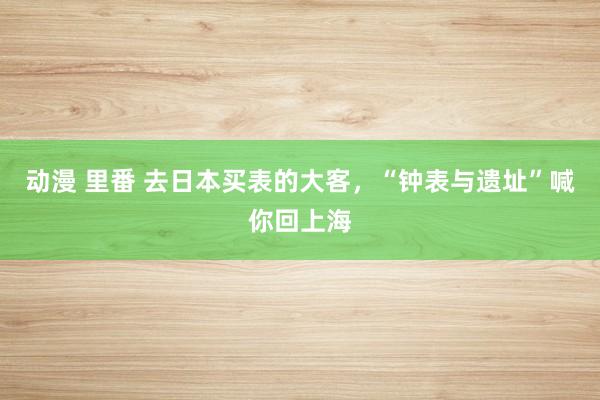 动漫 里番 去日本买表的大客，“钟表与遗址”喊你回上海